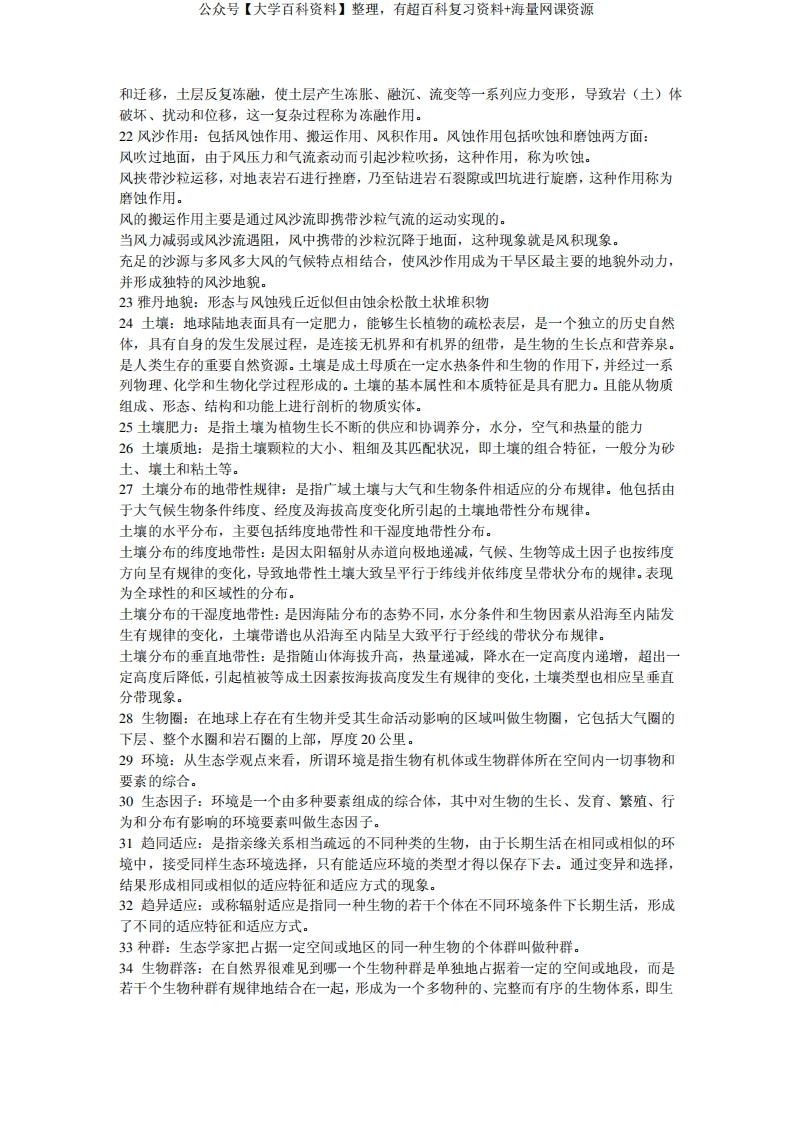 公众号【大学百科资料】整理，有超百科复习资料+海量网课资源

和迁移，土层反复冻融，使土层产生冻胀、融沉、流变等一系列应力变形，导致岩（土）体破坏、扰动和位移，这一复杂过程称为冻融作用。

22 风沙作用：包括风蚀作用、搬运作用、风积作用。风蚀作用包括吹蚀和磨蚀两方面：

风吹过地面，由于风压力和气流紊动而引起沙粒吹扬，这种作用，称为吹蚀。

风挟带沙粒运移，对地表岩石进行撞磨，乃至钻进岩石裂隙或凹坑进行旋磨，这种作用称为磨蚀作用。

风的搬运作用主要是通过风沙流即携带沙粒气流的运动实现的。

当风力减弱或风沙流遇阻，风中携带的沙粒沉降于地面，这种现象就是风积现象。

充足的沙源与多风多大风的气候特点相结合，使风沙作用成为干旱区最主要的地貌外动力，并形成独特的风沙地貌。

23 雅丹地貌：形态与风蚀残丘近似但由蚀余松散土状堆积物

24 土壤：地球陆地表面具有一定肥力，能够生长植物的疏松表层，是一个独立的历史自然体，具有自身的发生发展过程，是连接无机界和有机界的纽带，是生物的生长点和营养泉。是人类生存的重要自然资源。土壤是成土母质在一定水热条件和生物的作用下，并经过一系列物理、化学和生物化学过程形成的。土壤的基本属性和本质特征是具有肥力。且能从物质组成、形态、结构和功能上进行剖析的物质实体。

25 土壤肥力：是指土壤为植物生长不断的供应和协调养分，水分，空气和热量的能力

26 土壤质地：是指土壤颗粒的大小、粗细及其匹配状况，即土壤的组合特征，一般分为砂土、壤土和粘土等。

27 土壤分布的地带性规律：是指广域土壤与大气和生物条件相适应的分布规律。他包括由于大气候生物条件纬度、经度及海拔高度变化所引起的土壤地带性分布规律。

土壤的水平分布，主要包括纬度地带性和干湿度地带性分布。

土壤分布的纬度地带性：是因太阳辐射从赤道向极地递减，气候、生物等成土因子也按纬度方向呈有规律的变化，导致地带性土壤大致呈平行于纬线并依纬度呈带状分布的规律。表现为全球性的和区域性的分布。

土壤分布的干湿度地带性：是因海陆分布的态势不同，水分条件和生物因素从沿海至内陆发生有规律的变化，土壤带谱也从沿海至内陆呈大致平行于经线的带状分布规律。

土壤分布的垂直地带性：是指随山体海拔升高，热量递减，降水在一定高度内递增，超出一定高度后降低，引起植被等成土因素按海拔高度发生有规律的变化，土壤类型也相应呈垂直分带现象。

28 生物圈：在地球上存在有生物并受其生命活动影响的区域叫做生物圈，它包括大气圈的下层、整个水圈和岩石圈的上部，厚度 20 公里。

29 环境：从生态学观点来看，所谓环境是指生物有机体或生物群体所在空间内一切事物和要素的综合。

30 生态因子：环境是一个由多种要素组成的综合体，其中对生物的生长、发育、繁殖、行为和分布有影响的环境要素叫做生态因子。

31 趋同适应：是指亲缘关系相当疏远的不同种类的生物，由于长期生活在相同或相似的环境中，接受同样生态环境选择，只有能适应环境的类型才得以保存下去。通过变异和选择，结果形成相同或相似的适应特征和适应方式的现象。

32 趋异适应：或称辐射适应是指同一种生物的若干个体在不同环境条件下长期生活，形成了不同的适应特征和适应方式。

33 种群：生态学家把占据一定空间或地区的同一种生物的个体群叫做种群。

34 生物群落：在自然界很难见到哪一个生物种群是单独地占据着一定的空间或地段，而是若干个生物种群有规律地结合在一起，形成为一个多物种的、完整而有序的生物体系，即生